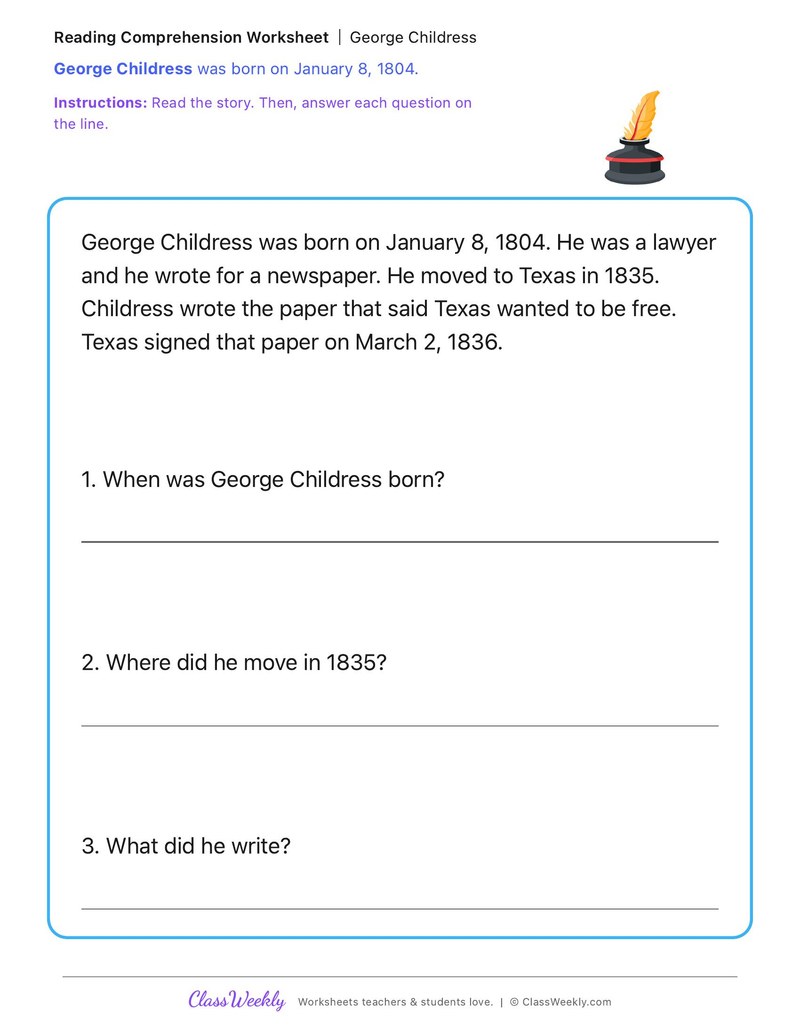 Reading Comprehension Worksheet | George Childress

George Childress was born on January 8, 1804.

Instructions: Read the story. Then, answer each question on the line.

George Childress was born on January 8, 1804. He was a lawyer and he wrote for a newspaper. He moved to Texas in 1835. Childress wrote the paper that said Texas wanted to be free. Texas signed that paper on March 2, 1836.

1. When was George Childress born?

2. Where did he move in 1835?

3. What did he write?

ClassWeekly Worksheets teachers & students love. | © ClassWeekly.com